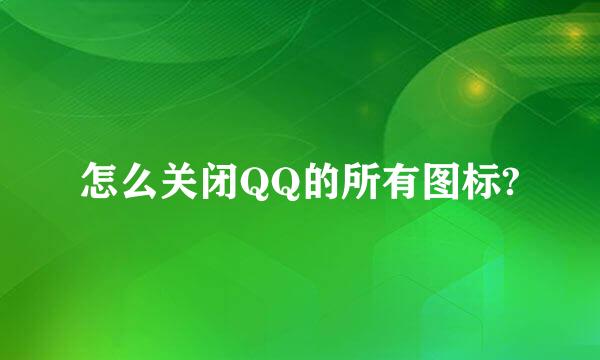 怎么关闭QQ的所有图标?